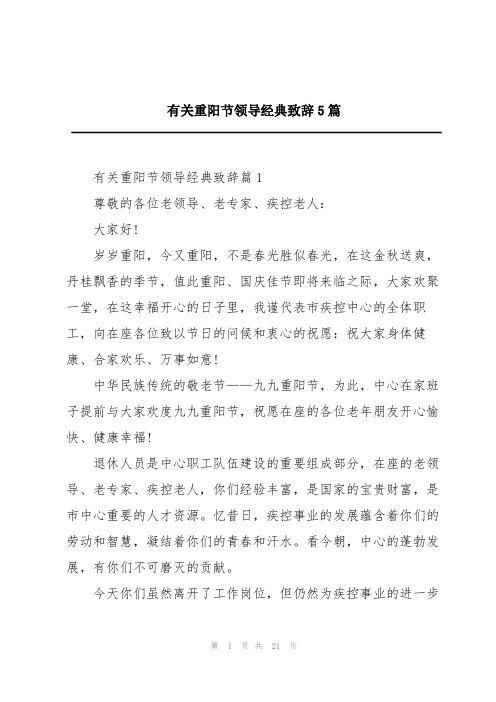 有关重阳节领导经典致辞5篇

有关重阳节领导经典致辞篇1

尊敬的各位老领导、老专家、疾控老人：

大家好！

岁岁重阳，今又重阳，不是春光胜似春光，在这金秋送爽，丹桂飘香的季节，值此重阳、国庆佳节即将来临之际，大家欢聚一堂，在这幸福开心的日子里，我谨代表市疾控中心的全体职工，向在座各位致以节日的问候和衷心的祝愿：祝大家身体健康、合家欢乐、万事如意！

中华民族传统的敬老节——九九重阳节，为此，中心在家班子提前与大家欢度九九重阳节，祝愿在座的各位老年朋友开心愉快、健康幸福！

退休人员是中心职工队伍建设的重要组成部分，在座的老领导、老专家、疾控老人，你们经验丰富，是国家的宝贵财富，是市中心重要的人才资源。忆昔日，疾控事业的发展蕴含着你们的劳动和智慧，凝结着你们的青春和汗水。看今朝，中心的蓬勃发展，有你们不可磨灭的贡献。

今天你们虽然离开了工作岗位，但仍然为疾控事业的进一步

第 1 页 共 21 页